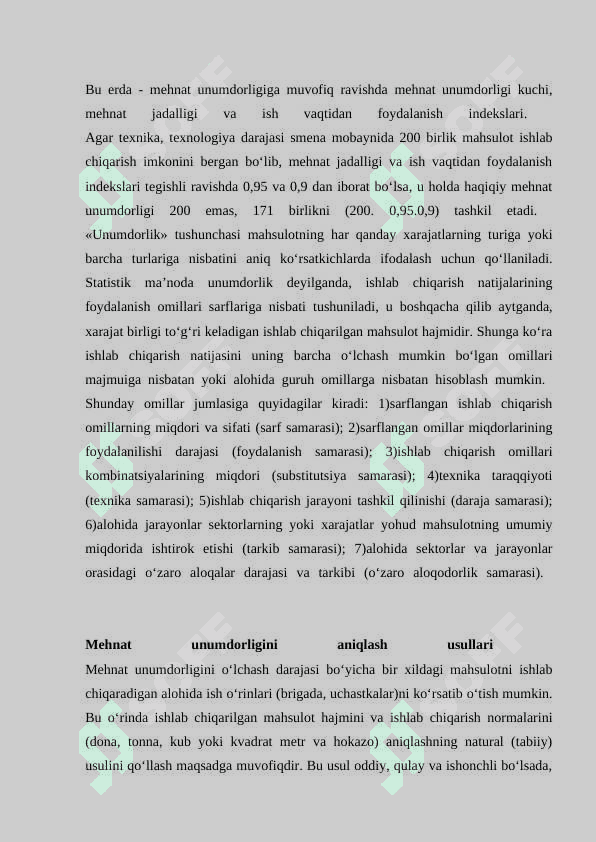 Bu erda - mehnat unumdorligiga muvofiq ravishda mehnat unumdorligi kuchi, mehnat jadalligi va ish vaqtidan foydalanish indekslari.

Agar texnika, texnologiya darajasi smena mobaynida 200 birlik mahsulot ishlab chiqarish imkonini bergan bo‘lib, mehnat jadalligi va ish vaqtidan foydalanish indekslari tegishli ravishda 0,95 va 0,9 dan iborat bo‘lsa, u holda haqiqiy mehnat unumdorligi 200 emas, 171 birlikni (200. 0,95.0,9) tashkil etadi.

«Unumdorlik» tushunchasi mahsulotning har qanday xarajatlarning turiga yoki barcha turlariga nisbatini aniq ko‘rsatkichlarda ifodalash uchun qo‘llaniladi. Statistik ma’noda unumdorlik deyilganda, ishlab chiqarish natijalarining foydalanish omillari sarflariga nisbati tushuniladi, u boshqacha qilib aytganda, xarajat birligi to‘g‘ri keladigan ishlab chiqarilgan mahsulot hajmidir. Shunga ko‘ra ishlab chiqarish natijasini uning barcha o‘lchash mumkin bo‘lgan omillari majmuiga nisbatan yoki alohida guruh omillarga nisbatan hisoblash mumkin.

Shunday omillar jumlasiga quyidagilar kiradi: 1)sarflangan ishlab chiqarish omillarning miqdori va sifati (sarf samarasi); 2)sarflangan omillar miqdorlarining foydalanilishi darajasi (foydalanish samarasi); 3)ishlab chiqarish omillari kombinatsiyalarining miqdori (substitutsiya samarasi); 4)texnika taraqqiyoti (texnika samarasi); 5)ishlab chiqarish jarayoni tashkil qilinishi (daraja samarasi); 6)alohida jarayonlar sektorlarning yoki xarajatlar yohud mahsulotning umumiy miqdorida ishtirok etishi (tarkib samarasi); 7)alohida sektorlar va jarayonlar orasidagi o‘zaro aloqalar darajasi va tarkibi (o‘zaro aloqodorlik samarasi).

Mehnat unumdorligini aniqlash usullari

Mehnat unumdorligini o‘lchash darajasi bo‘yicha bir xildagi mahsulotni ishlab chiqaradigan alohida ish o‘rinlari (brigada, uchastkalar)ni ko‘rsatib o‘tish mumkin. Bu o‘rinda ishlab chiqarilgan mahsulot hajmini va ishlab chiqarish normalarini (dona, tonna, kub yoki kvadrat metr va hokazo) aniqlashning natural (tabiiy) usulini qo‘llash maqsadga muvofiqdir. Bu usul oddiy, qulay va ishonchli bo‘lsada,